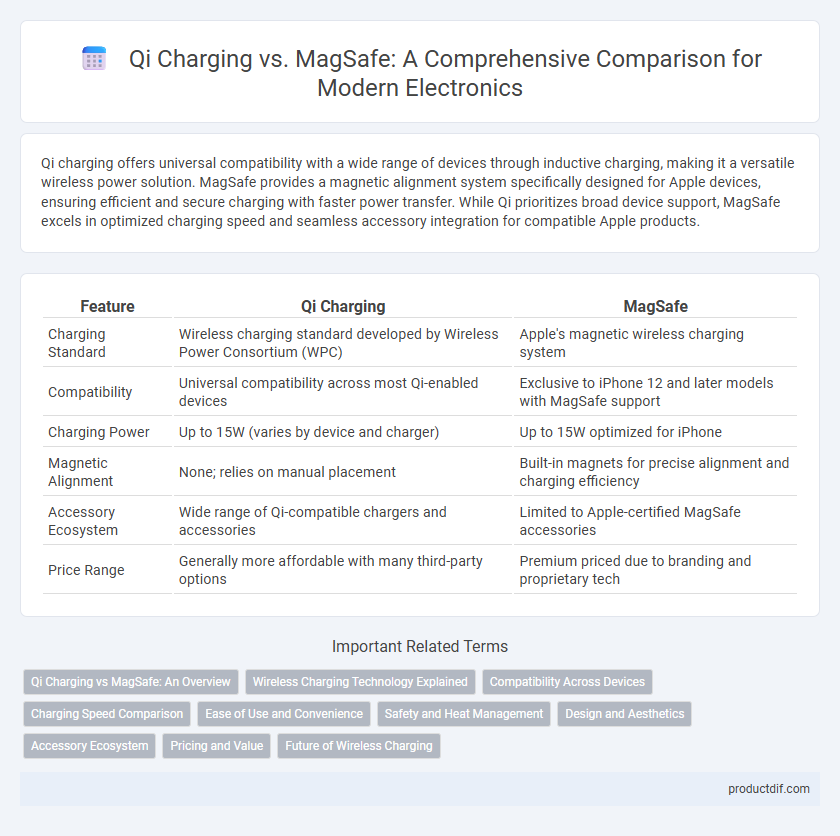 Qi Charging vs. MagSafe: A Comprehensive Comparison for Modern Electronics

Qi charging offers universal compatibility with a wide range of devices through inductive charging, making it a versatile wireless power solution. MagSafe provides a magnetic alignment system specifically designed for Apple devices, ensuring efficient and secure charging with faster power transfer. While Qi prioritizes broad device support, MagSafe excels in optimized charging speed and seamless accessory integration for compatible Apple products.

| Feature | Qi Charging | MagSafe |
|---|---|---|
| Charging Standard | Wireless charging standard developed by Wireless Power Consortium (WPC) | Apple's magnetic wireless charging system |
| Compatibility | Universal compatibility across most Qi-enabled devices | Exclusive to iPhone 12 and later models with MagSafe support |
| Charging Power | Up to 15W (varies by device and charger) | Up to 15W optimized for iPhone |
| Magnetic Alignment | None; relies on manual placement | Built-in magnets for precise alignment and charging efficiency |
| Accessory Ecosystem | Wide range of Qi-compatible chargers and accessories | Limited to Apple-certified MagSafe accessories |
| Price Range | Generally more affordable with many third-party options | Premium priced due to branding and proprietary tech |

Important Related Terms

Qi Charging vs MagSafe: An Overview
Wireless Charging Technology Explained
Compatibility Across Devices
Charging Speed Comparison
Ease of Use and Convenience
Safety and Heat Management
Design and Aesthetics
Accessory Ecosystem
Pricing and Value
Future of Wireless Charging

productdif.com